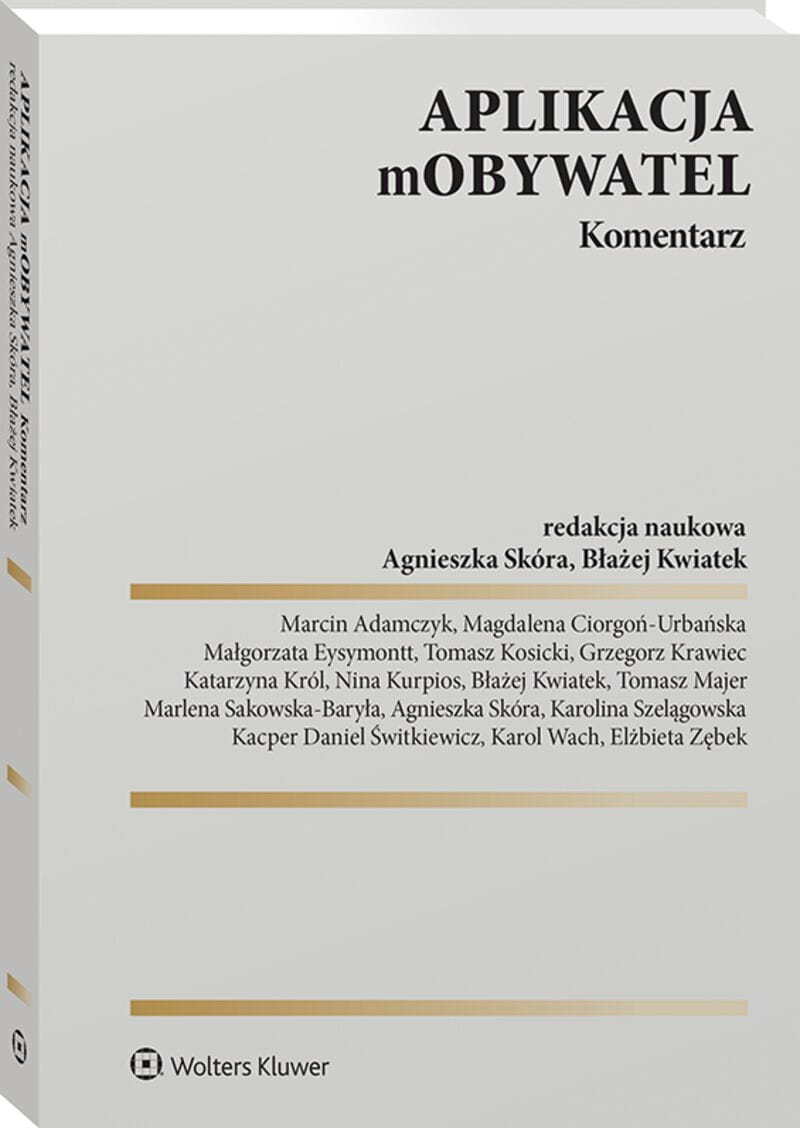 APLIKACJA mOBYWATEL Komentarz
redakcja naukowa Agnieszka Skóra, Błażej Kwiatek

APLIKACJA mOBYWATEL

Komentarz

redakcja naukowa
Agnieszka Skóra, Błażej Kwiatek

Marcin Adamczyk, Magdalena Ciorgoń-Urbańska
Małgorzata Eysymontt, Tomasz Kosicki, Grzegorz Krawiec
Katarzyna Król, Nina Kurpios, Błażej Kwiatek, Tomasz Majer
Marlena Sakowska-Baryła, Agnieszka Skóra, Karolina Szelągowska
Kacper Daniel Świtkiewicz, Karol Wach, Elżbieta Zębek

Wolters Kluwer